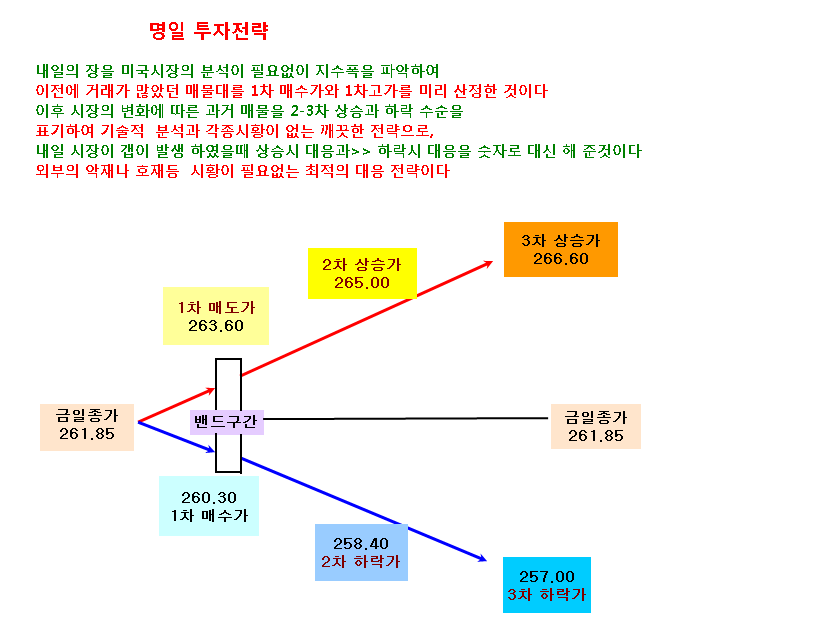 명일 투자전략

내일의 장을 미국시장의 분석이 필요없이 지수폭을 파악하여
이전에 거래가 많았던 매물대를 1차 매수가와 1차고가를 미리 산정한 것이다
이후 시장의 변화에 따른 과거 매물을 2-3차 상승과 하락 수순을
표기하여 기술적 분석과 각종시황이 없는 깨끗한 전략으로,
내일 시장이 갭이 발생 하였을때 상승시 대응과>> 하락시 대응을 숫자로 대신 해 준것이다
외부의 악재나 호재등 시황이 필요없는 최적의 대응 전략이다

3차 상승가
266.60

2차 상승가
265.00

1차 매도가
263.60

금일종가
261.85

밴드구간

금일종가
261.85

260.30
1차 매수가

258.40
2차 하락가

257.00
3차 하락가